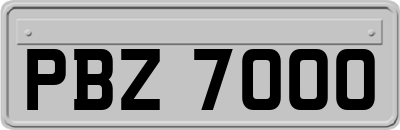 PBZ 7000